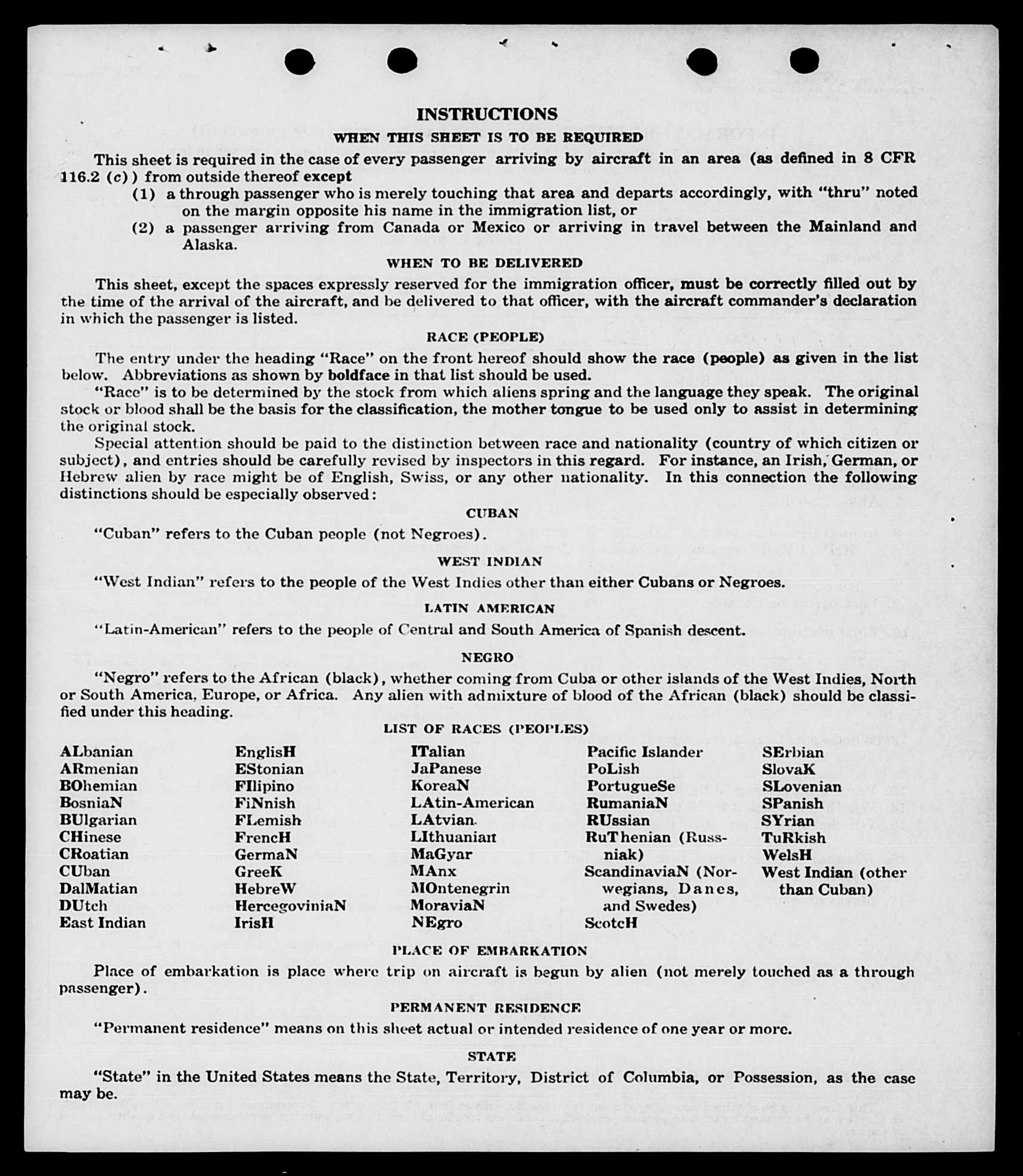 INSTRUCTIONS

WHEN THIS SHEET IS TO BE REQUIRED

This sheet is required in the case of every passenger arriving by aircraft in an area (as defined in 8 CFR 116.2 (c)) from outside thereof except

(1) a through passenger who is merely touching that area and departs accordingly, with "thru" noted on the margin opposite his name in the immigration list, or

(2) a passenger arriving from Canada or Mexico or arriving in travel between the Mainland and Alaska.

WHEN TO BE DELIVERED

This sheet, except the spaces expressly reserved for the immigration officer, must be correctly filled out by the time of the arrival of the aircraft, and be delivered to that officer, with the aircraft commander's declaration in which the passenger is listed.

RACE (PEOPLE)

The entry under the heading "Race" on the front hereof should show the race (people) as given in the list below. Abbreviations as shown by boldface in that list should be used.

"Race" is to be determined by the stock from which aliens spring and the language they speak. The original stock or blood shall be the basis for the classification, the mother tongue to be used only to assist in determining the original stock.

Special attention should be paid to the distinction between race and nationality (country of which citizen or subject), and entries should be carefully revised by inspectors in this regard. For instance, an Irish, German, or Hebrew alien by race might be of English, Swiss, or any other nationality. In this connection the following distinctions should be especially observed:

CUBAN

"Cuban" refers to the Cuban people (not Negroes).

WEST INDIAN

"West Indian" refers to the people of the West Indies other than either Cubans or Negroes.

LATIN AMERICAN

"Latin-American" refers to the people of Central and South America of Spanish descent.

NEGRO

"Negro" refers to the African (black), whether coming from Cuba or other islands of the West Indies, North or South America, Europe, or Africa. Any alien with admixture of blood of the African (black) should be classified under this heading.

LIST OF RACES (PEOPLES)

ALbanian
ARmenian
BOhemian
BosniaN
BUlgarian
CHinese
CRoatian
CUban
DalMatian
DUtch
East Indian

EnglisH
EStonian
FIlipino
FiNnish
FLemish
FrencH
GermaN
GreeK
HebreW
HercegoviniaN
IrisH

ITalian
JaPanese
KoreaN
LAtin-American
LAtvian
LIthuanian
MaGyar
MAnx
MOntenegrin
MoraviaN
NEgro

Pacific Islander
PoLish
PortugueSe
RumaniaN
RUssian
RuThenian (Russniak)
ScandinaviaN (Norwegians, Danes, and Swedes)
ScotcH

SErbian
SlovaK
SLovenian
SPanish
SYrian
TuRkish
WelsH
West Indian (other than Cuban)

PLACE OF EMBARKATION

Place of embarkation is place where trip on aircraft is begun by alien (not merely touched as a through passenger).

PERMANENT RESIDENCE

"Permanent residence" means on this sheet actual or intended residence of one year or more.

STATE

"State" in the United States means the State, Territory, District of Columbia, or Possession, as the case may be.